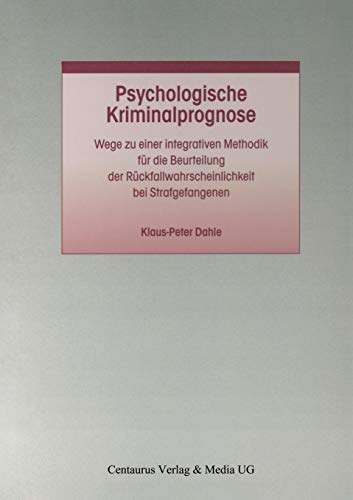 Psychologische Kriminalprognose

Wege zu einer integrativen Methodik für die Beurteilung der Rückfallwahrscheinlichkeit bei Strafgefangenen

Klaus-Peter Dahle

Centaurus Verlag & Media UG